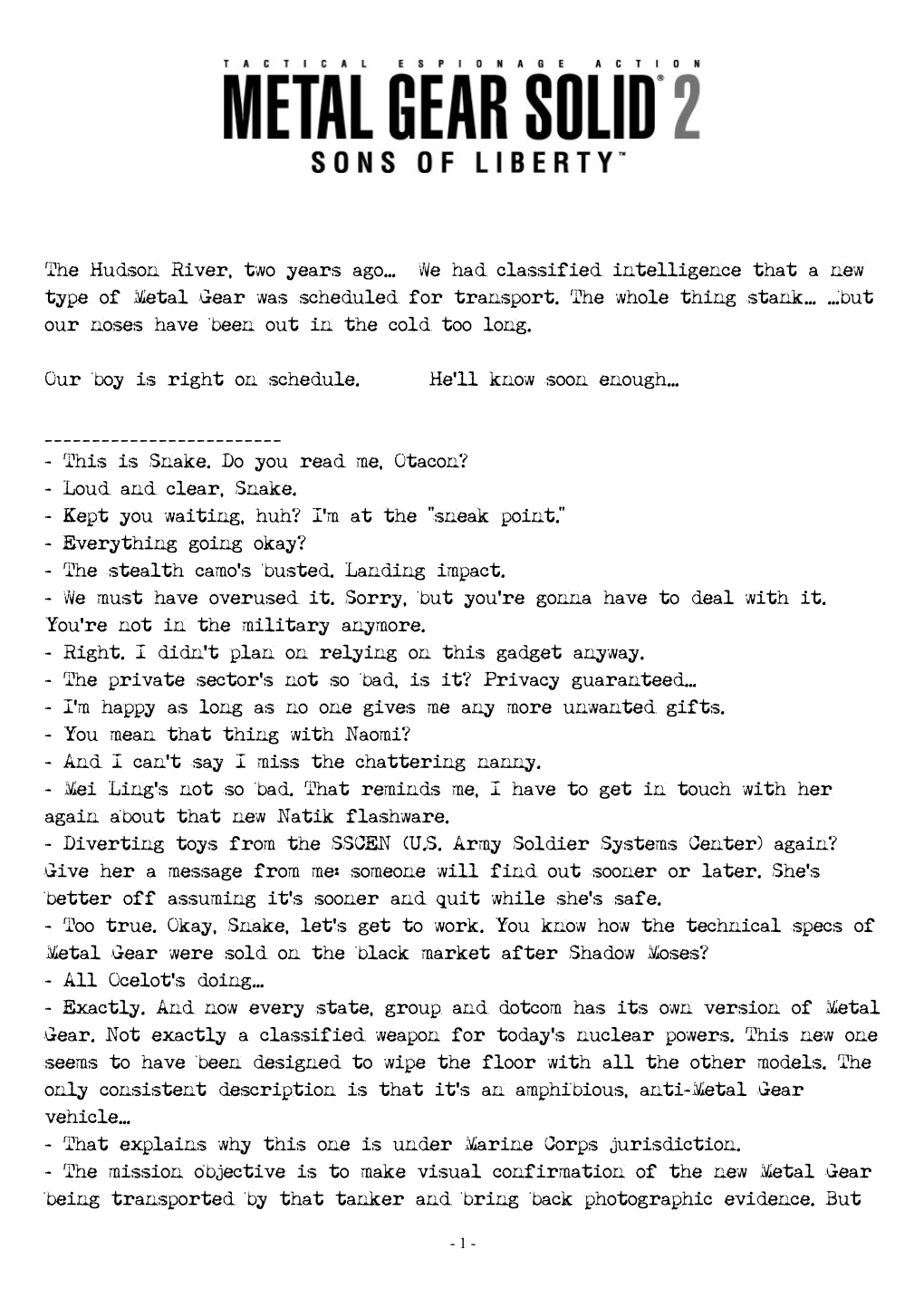 TACTICAL ESPIONAGE ACTION
METAL GEAR SOLID® 2
SONS OF LIBERTY™

The Hudson River, two years ago… We had classified intelligence that a new type of Metal Gear was scheduled for transport. The whole thing stank… …but our noses have been out in the cold too long.

Our boy is right on schedule. He'll know soon enough…

-------------------------
- This is Snake. Do you read me, Otacon?
- Loud and clear, Snake.
- Kept you waiting, huh? I'm at the "sneak point."
- Everything going okay?
- The stealth camo's busted. Landing impact.
- We must have overused it. Sorry, but you're gonna have to deal with it. You're not in the military anymore.
- Right. I didn't plan on relying on this gadget anyway.
- The private sector's not so bad, is it? Privacy guaranteed…
- I'm happy as long as no one gives me any more unwanted gifts.
- You mean that thing with Naomi?
- And I can't say I miss the chattering nanny.
- Mei Ling's not so bad. That reminds me, I have to get in touch with her again about that new Natik flashware.
- Diverting toys from the SSCEN (U.S. Army Soldier Systems Center) again? Give her a message from me: someone will find out sooner or later. She's better off assuming it's sooner and quit while she's safe.
- Too true. Okay, Snake, let's get to work. You know how the technical specs of Metal Gear were sold on the black market after Shadow Moses?
- All Ocelot's doing…
- Exactly. And now every state, group and dotcom has its own version of Metal Gear. Not exactly a classified weapon for today's nuclear powers. This new one seems to have been designed to wipe the floor with all the other models. The only consistent description is that it's an amphibious, anti-Metal Gear vehicle…
- That explains why this one is under Marine Corps jurisdiction.
- The mission objective is to make visual confirmation of the new Metal Gear being transported by that tanker and bring back photographic evidence. But

- 1 -